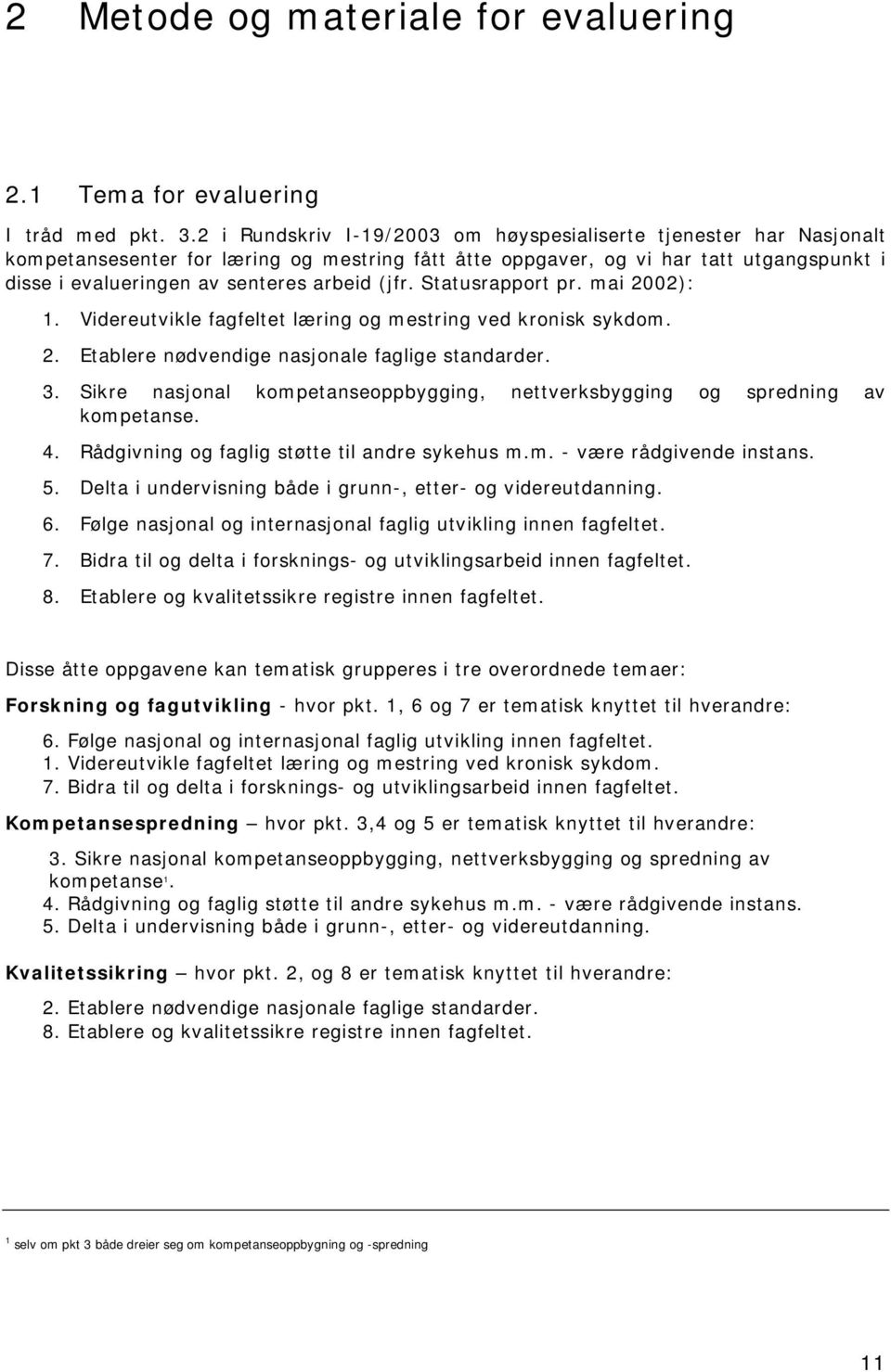 2 Metode og materiale for evaluering

2.1 Tema for evaluering

I tråd med pkt. 3.2 i Rundskriv I-19/2003 om høyspesialiserte tjenester har Nasjonalt kompetansesenter for læring og mestring fått åtte oppgaver, og vi har tatt utgangspunkt i disse i evalueringen av senteres arbeid (jfr. Statusrapport pr. mai 2002):

1. Videreutvikle fagfeltet læring og mestring ved kronisk sykdom.
2. Etablere nødvendige nasjonale faglige standarder.
3. Sikre nasjonal kompetanseoppbygging, nettverksbygging og spredning av kompetanse.
4. Rådgivning og faglig støtte til andre sykehus m.m. - være rådgivende instans.
5. Delta i undervisning både i grunn-, etter- og videreutdanning.
6. Følge nasjonal og internasjonal faglig utvikling innen fagfeltet.
7. Bidra til og delta i forsknings- og utviklingsarbeid innen fagfeltet.
8. Etablere og kvalitetssikre registre innen fagfeltet.

Disse åtte oppgavene kan tematisk grupperes i tre overordnede temaer:

Forskning og fagutvikling - hvor pkt. 1, 6 og 7 er tematisk knyttet til hverandre:

6. Følge nasjonal og internasjonal faglig utvikling innen fagfeltet.
1. Videreutvikle fagfeltet læring og mestring ved kronisk sykdom.
7. Bidra til og delta i forsknings- og utviklingsarbeid innen fagfeltet.

Kompetansespredning – hvor pkt. 3,4 og 5 er tematisk knyttet til hverandre:

3. Sikre nasjonal kompetanseoppbygging, nettverksbygging og spredning av kompetanse$^1$.
4. Rådgivning og faglig støtte til andre sykehus m.m. - være rådgivende instans.
5. Delta i undervisning både i grunn-, etter- og videreutdanning.

Kvalitetssikring – hvor pkt. 2, og 8 er tematisk knyttet til hverandre:

2. Etablere nødvendige nasjonale faglige standarder.
8. Etablere og kvalitetssikre registre innen fagfeltet.

$^1$ selv om pkt 3 både dreier seg om kompetanseoppbygning og -spredning

11